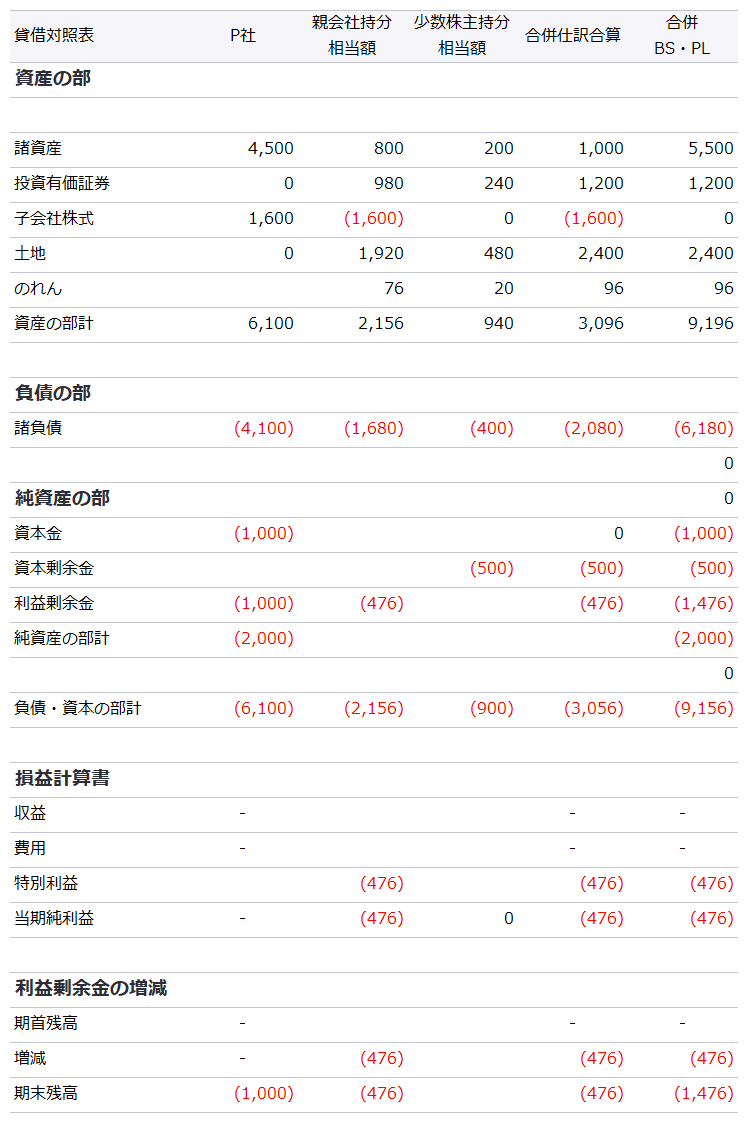 | 貸借対照表 | P社 | 親会社持分相当額 | 少数株主持分相当額 | 合併仕訳合算 | 合併 BS・PL |
|---|---|---|---|---|---|
| **資産の部** | | | | | |
| | | | | | |
| 諸資産 | 4,500 | 800 | 200 | 1,000 | 5,500 |
| 投資有価証券 | 0 | 980 | 240 | 1,200 | 1,200 |
| 子会社株式 | 1,600 | (1,600) | 0 | (1,600) | 0 |
| 土地 | 0 | 1,920 | 480 | 2,400 | 2,400 |
| のれん | | 76 | 20 | 96 | 96 |
| 資産の部計 | 6,100 | 2,156 | 940 | 3,096 | 9,196 |
| | | | | | |
| **負債の部** | | | | | |
| 諸負債 | (4,100) | (1,680) | (400) | (2,080) | (6,180) |
| | | | | | 0 |
| **純資産の部** | | | | | 0 |
| 資本金 | (1,000) | | | 0 | (1,000) |
| 資本剰余金 | | | (500) | (500) | (500) |
| 利益剰余金 | (1,000) | (476) | | (476) | (1,476) |
| 純資産の部計 | (2,000) | | | | (2,000) |
| | | | | | 0 |
| 負債・資本の部計 | (6,100) | (2,156) | (900) | (3,056) | (9,156) |
| | | | | | |
| **損益計算書** | | | | | |
| 収益 | - | | | - | - |
| 費用 | - | | | - | - |
| 特別利益 | | (476) | | (476) | (476) |
| 当期純利益 | - | (476) | 0 | (476) | (476) |
| | | | | | |
| **利益剰余金の増減** | | | | | |
| 期首残高 | - | | | - | - |
| 増減 | - | (476) | | (476) | (476) |
| 期末残高 | (1,000) | (476) | | (476) | (1,476) |